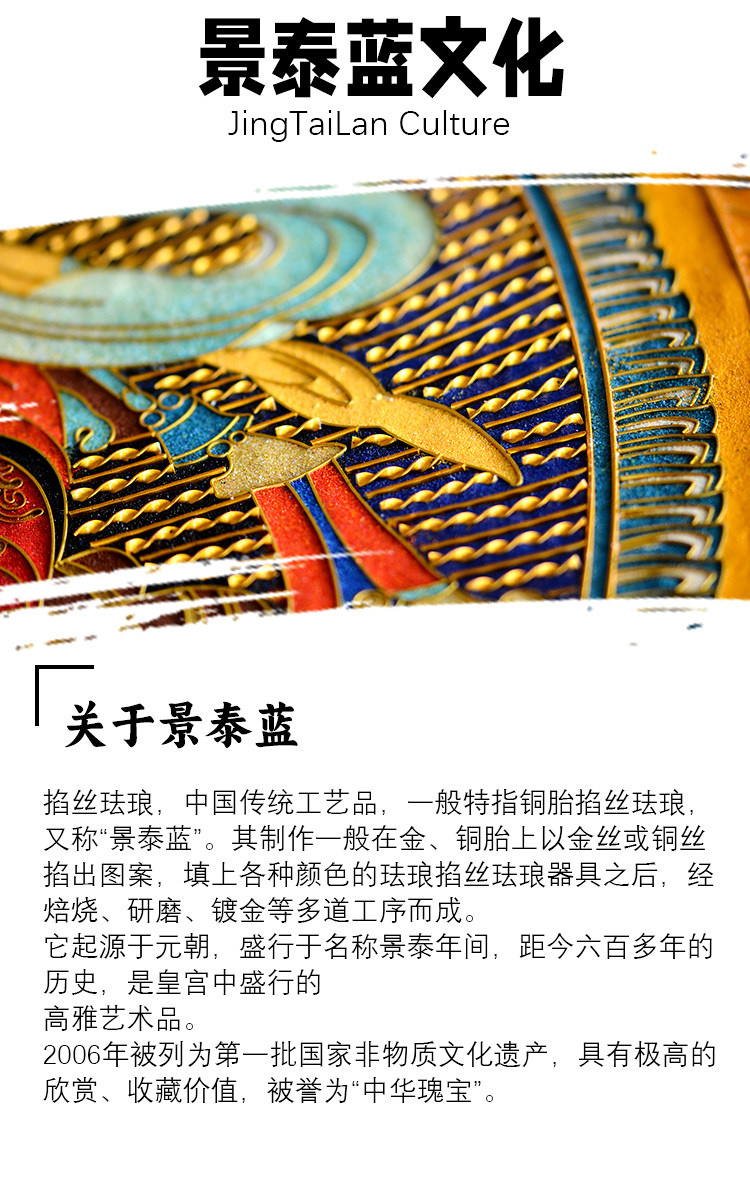 景泰蓝文化
JingTaiLan Culture

关于景泰蓝

掐丝珐琅，中国传统工艺品，一般特指铜胎掐丝珐琅，又称“景泰蓝”。其制作一般在金、铜胎上以金丝或铜丝掐出图案，填上各种颜色的珐琅掐丝珐琅器具之后，经焙烧、研磨、镀金等多道工序而成。
它起源于元朝，盛行于名称景泰年间，距今六百多年的历史，是皇宫中盛行的
高雅艺术品。
2006年被列为第一批国家非物质文化遗产，具有极高的欣赏、收藏价值，被誉为“中华瑰宝”。